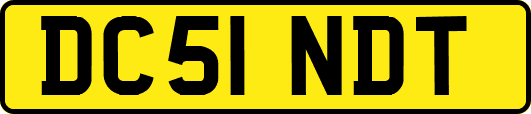 DC51 NDT